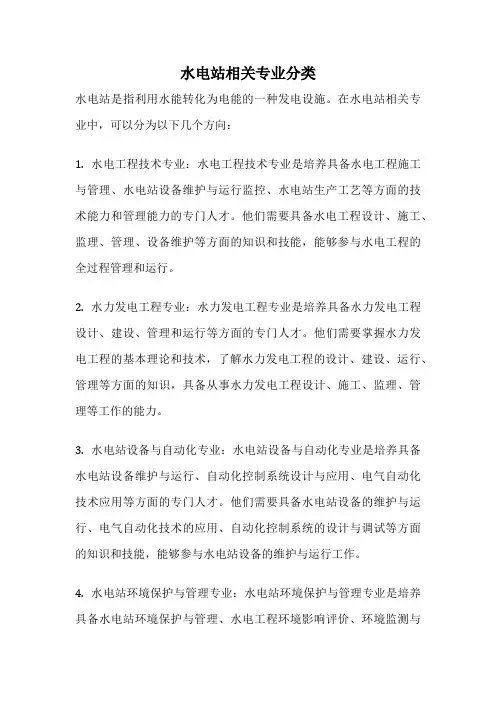 水电站相关专业分类

水电站是指利用水能转化为电能的一种发电设施。在水电站相关专业中，可以分为以下几个方向：

1. 水电工程技术专业：水电工程技术专业是培养具备水电工程施工与管理、水电站设备维护与运行监控、水电站生产工艺等方面的技术能力和管理能力的专门人才。他们需要具备水电工程设计、施工、监理、管理、设备维护等方面的知识和技能，能够参与水电工程的全过程管理和运行。

2. 水力发电工程专业：水力发电工程专业是培养具备水力发电工程设计、建设、管理和运行等方面的专门人才。他们需要掌握水力发电工程的基本理论和技术，了解水力发电工程的设计、建设、运行、管理等方面的知识，具备从事水力发电工程设计、施工、监理、管理等工作的能力。

3. 水电站设备与自动化专业：水电站设备与自动化专业是培养具备水电站设备维护与运行、自动化控制系统设计与应用、电气自动化技术应用等方面的专门人才。他们需要具备水电站设备的维护与运行、电气自动化技术的应用、自动化控制系统的设计与调试等方面的知识和技能，能够参与水电站设备的维护与运行工作。

4. 水电站环境保护与管理专业：水电站环境保护与管理专业是培养具备水电站环境保护与管理、水电工程环境影响评价、环境监测与